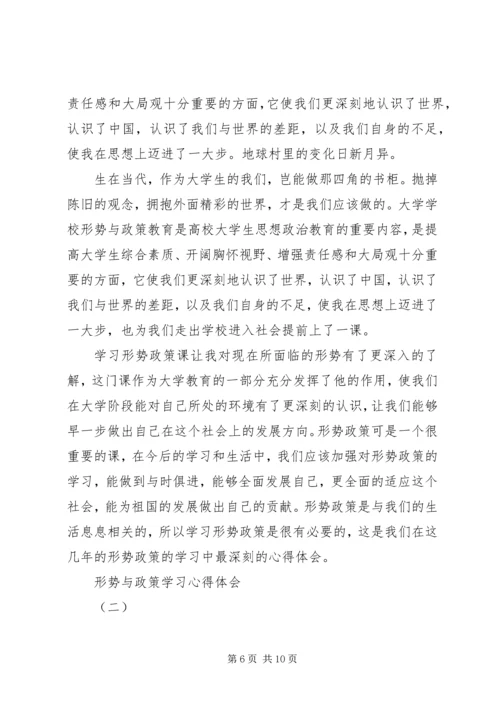 责任感和大局观十分重要的方面，它使我们更深刻地认识了世界，认识了中国，认识了我们与世界的差距，以及我们自身的不足，使我在思想上迈进了一大步。地球村里的变化日新月异。

生在当代，作为大学生的我们，岂能做那四角的书柜。抛掉陈旧的观念，拥抱外面精彩的世界，才是我们应该做的。大学学校形势与政策教育是高校大学生思想政治教育的重要内容，是提高大学生综合素质、开阔胸怀视野、增强责任感和大局观十分重要的方面，它使我们更深刻地认识了世界，认识了中国，认识了我们与世界的差距，以及我们自身的不足，使我在思想上迈进了一大步，也为我们走出学校进入社会提前上了一课。

学习形势政策课让我对现在所面临的形势有了更深入的了解，这门课作为大学教育的一部分充分发挥了他的作用，使我们在大学阶段能对自己所处的环境有了更深刻的认识，让我们能够早一步做出自己在这个社会上的发展方向。形势政策可是一个很重要的课，在今后的学习和生活中，我们应该加强对形势政策的学习，能做到与时俱进，能够全面发展自己，更全面的适应这个社会，能为祖国的发展做出自己的贡献。形势政策是与我们的生活息息相关的，所以学习形势政策是很有必要的，这是我们在这几年的形势政策的学习中最深刻的心得体会。

形势与政策学习心得体会

（二）

第 6 页 共 10 页